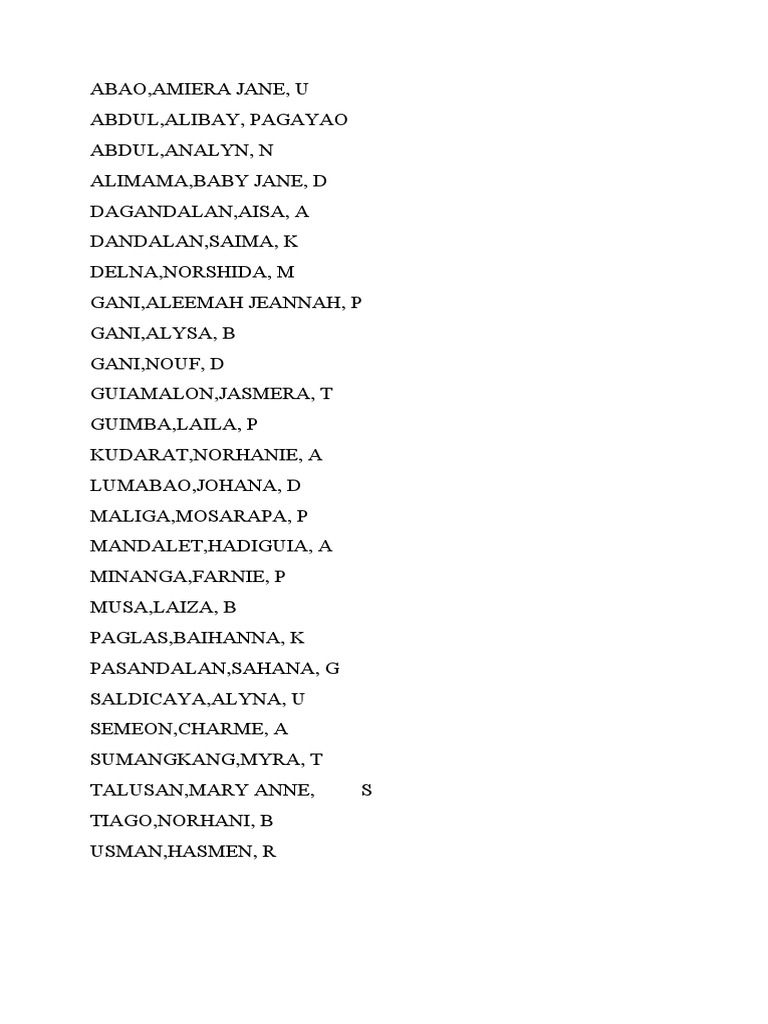 ABAO,AMIERA JANE, U
ABDUL,ALIBAY, PAGAYAO
ABDUL,ANALYN, N
ALIMAMA,BABY JANE, D
DAGANDALAN,AISA, A
DANDALAN,SAIMA, K
DELNA,NORSHIDA, M
GANI,ALEEMAH JEANNAH, P
GANI,ALYSA, B
GANI,NOUF, D
GUIAMALON,JASMERA, T
GUIMBA,LAILA, P
KUDARAT,NORHANIE, A
LUMABAO,JOHANA, D
MALIGA,MOSARAPA, P
MANDALET,HADIGUIA, A
MINANGA,FARNIE, P
MUSA,LAIZA, B
PAGLAS,BAIHANNA, K
PASANDALAN,SAHANA, G
SALDICAYA,ALYNA, U
SEMEON,CHARME, A
SUMANGKANG,MYRA, T
TALUSAN,MARY ANNE, S
TIAGO,NORHANI, B
USMAN,HASMEN, R